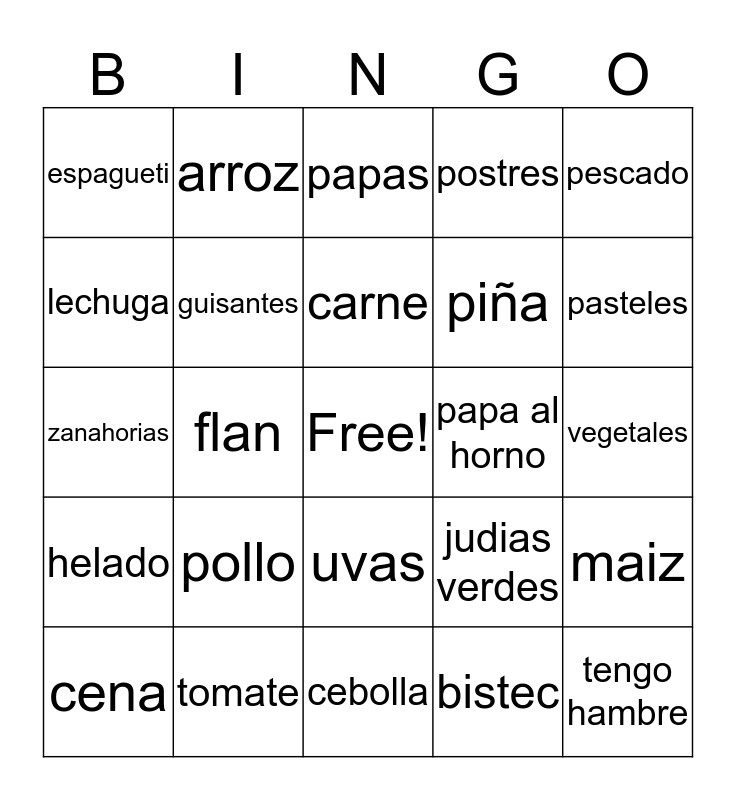 | B | I | N | G | O |
|---|---|---|---|---|
| espagueti | arroz | papas | postres | pescado |
| lechuga | guisantes | carne | piña | pasteles |
| zanahorias | flan | Free! | papa al horno | vegetales |
| helado | pollo | uvas | judias verdes | maiz |
| cena | tomate | cebolla | bistec | tengo hambre |